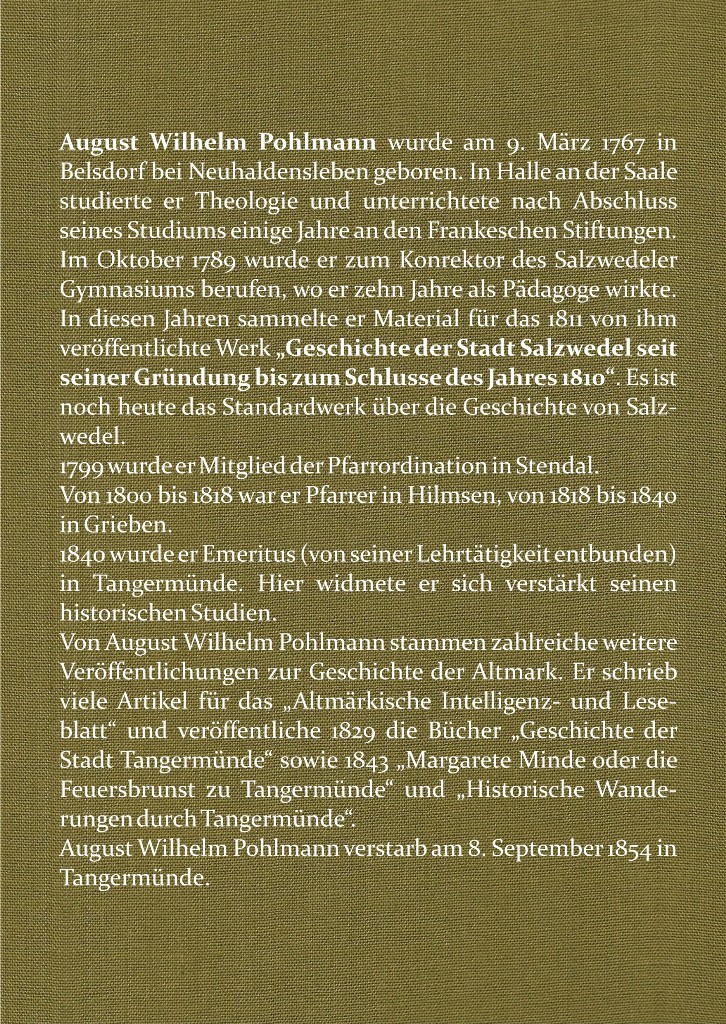 August Wilhelm Pohlmann wurde am 9. März 1767 in Belsdorf bei Neuhaldensleben geboren. In Halle an der Saale studierte er Theologie und unterrichtete nach Abschluss seines Studiums einige Jahre an den Frankeschen Stiftungen. Im Oktober 1789 wurde er zum Konrektor des Salzwedeler Gymnasiums berufen, wo er zehn Jahre als Pädagoge wirkte. In diesen Jahren sammelte er Material für das 1811 von ihm veröffentlichte Werk „Geschichte der Stadt Salzwedel seit seiner Gründung bis zum Schlusse des Jahres 1810“. Es ist noch heute das Standardwerk über die Geschichte von Salzwedel.
1799 wurde er Mitglied der Pfarrordination in Stendal.
Von 1800 bis 1818 war er Pfarrer in Hilmsen, von 1818 bis 1840 in Grieben.
1840 wurde er Emeritus (von seiner Lehrtätigkeit entbunden) in Tangermünde. Hier widmete er sich verstärkt seinen historischen Studien.
Von August Wilhelm Pohlmann stammen zahlreiche weitere Veröffentlichungen zur Geschichte der Altmark. Er schrieb viele Artikel für das „Altmärkische Intelligenz- und Leseblatt“ und veröffentliche 1829 die Bücher „Geschichte der Stadt Tangermünde“ sowie 1843 „Margarete Minde oder die Feuersbrunst zu Tangermünde“ und „Historische Wanderungen durch Tangermünde“.
August Wilhelm Pohlmann verstarb am 8. September 1854 in Tangermünde.